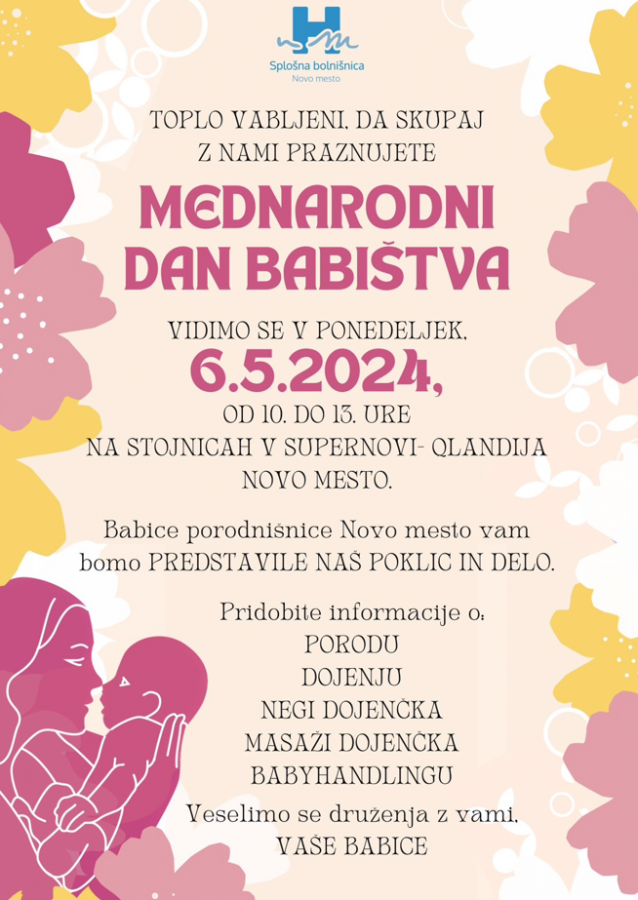 Splošna bolnišnica
Novo mesto

TOPLO VABLJENI, DA SKUPAJ Z NAMI PRAZNUJETE

MEDNARODNI DAN BABIŠTVA

VIDIMO SE V PONEDELJEK,
6.5.2024,
OD 10. DO 13. URE
NA STOJNICAH V SUPERNOVI- QLANDIJA NOVO MESTO.

Babice porodnišnice Novo mesto vam bomo PREDSTAVILE NAŠ POKLIC IN DELO.

Pridobite informacije o:
PORODU
DOJENJU
NEGI DOJENČKA
MASAŽI DOJENČKA
BABYHANDLINGU

Veselimo se druženja z vami,
VAŠE BABICE